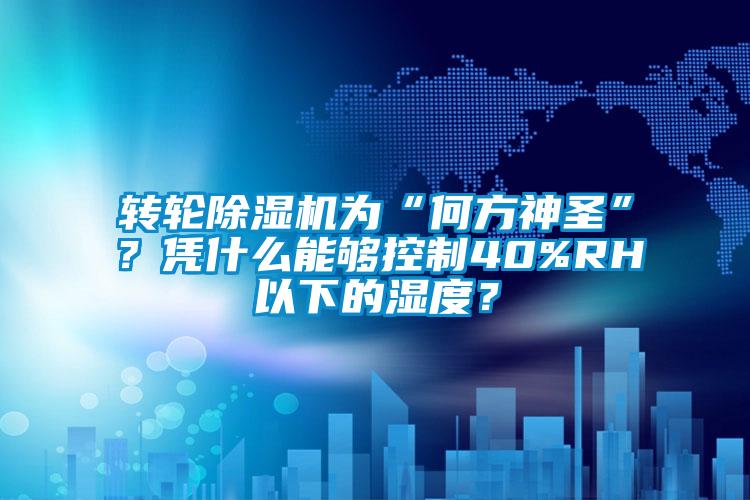 转轮除湿机为“何方神圣”？凭什么能够控制40%RH以下的湿度？